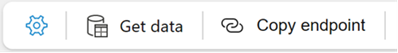 Get data Copy endpoint